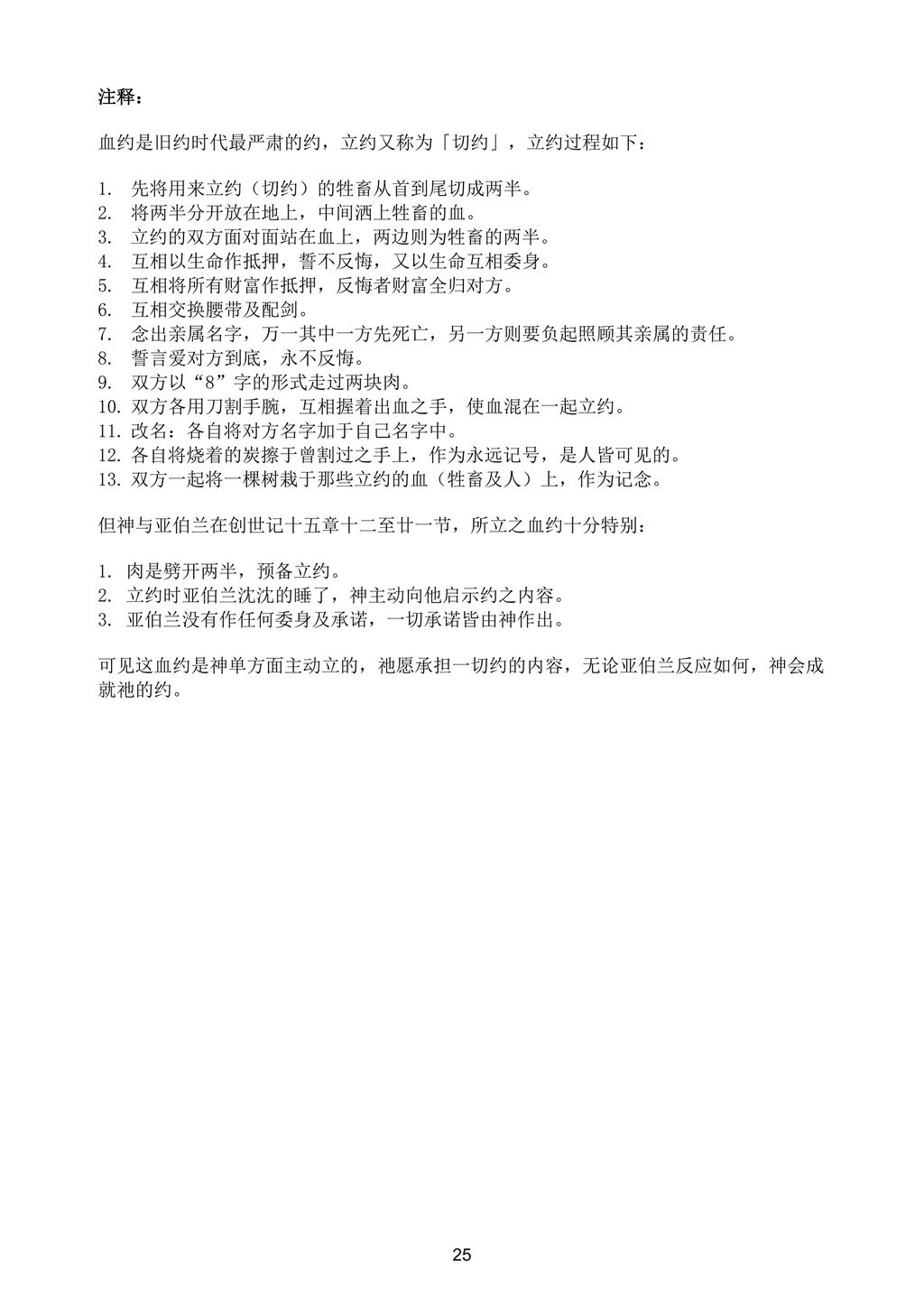 注释：

血约是旧约时代最严肃的约，立约又称为「切约」，立约过程如下：

1. 先将用来立约（切约）的牲畜从首到尾切成两半。
2. 将两半分开放在地上，中间洒上牲畜的血。
3. 立约的双方面对面站在血上，两边则为牲畜的两半。
4. 互相以生命作抵押，誓不反悔，又以生命互相委身。
5. 互相将所有财富作抵押，反悔者财富全归对方。
6. 互相交换腰带及配剑。
7. 念出亲属名字，万一其中一方先死亡，另一方则要负起照顾其亲属的责任。
8. 誓言爱对方到底，永不反悔。
9. 双方以“8”字的形式走过两块肉。
10. 双方各用刀割手腕，互相握着出血之手，使血混在一起立约。
11. 改名：各自将对方名字加于自己名字中。
12. 各自将烧着的炭擦于曾割过之手上，作为永远记号，是人皆可见的。
13. 双方一起将一棵树栽于那些立约的血（牲畜及人）上，作为记念。

但神与亚伯兰在创世记十五章十二至廿一节，所立之血约十分特别：

1. 肉是劈开两半，预备立约。
2. 立约时亚伯兰沈沈的睡了，神主动向他启示约之内容。
3. 亚伯兰没有作任何委身及承诺，一切承诺皆由神作出。

可见这血约是神单方面主动立的，祂愿承担一切约的内容，无论亚伯兰反应如何，神会成就祂的约。

25